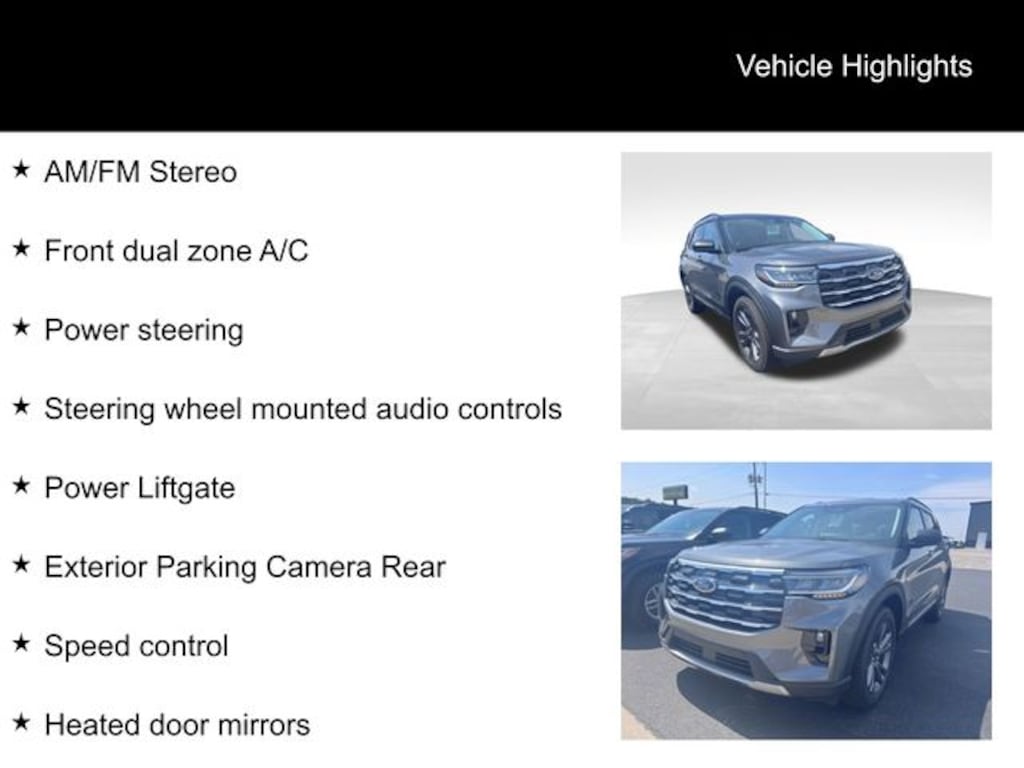 Vehicle Highlights

★ AM/FM Stereo

★ Front dual zone A/C

★ Power steering

★ Steering wheel mounted audio controls

★ Power Liftgate

★ Exterior Parking Camera Rear

★ Speed control

★ Heated door mirrors